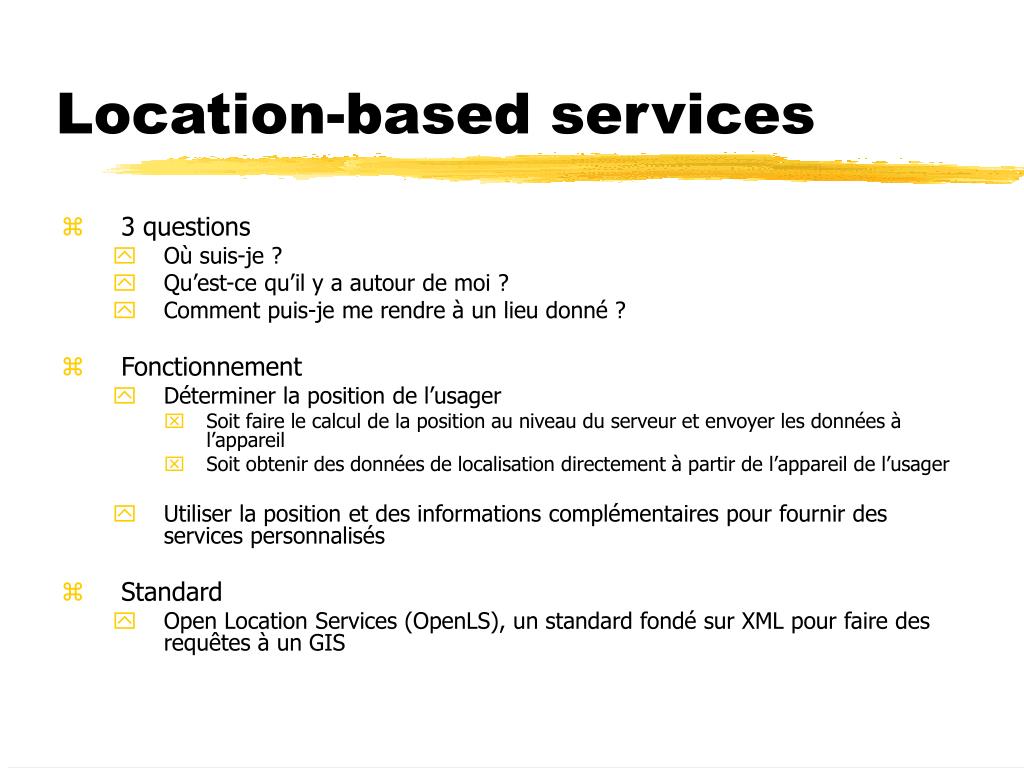 Location-based services

3 questions
Où suis-je ?
Qu’est-ce qu’il y a autour de moi ?
Comment puis-je me rendre à un lieu donné ?

Fonctionnement
Déterminer la position de l’usager
Soit faire le calcul de la position au niveau du serveur et envoyer les données à l’appareil
Soit obtenir des données de localisation directement à partir de l’appareil de l’usager

Utiliser la position et des informations complémentaires pour fournir des services personnalisés

Standard
Open Location Services (OpenLS), un standard fondé sur XML pour faire des requêtes à un GIS